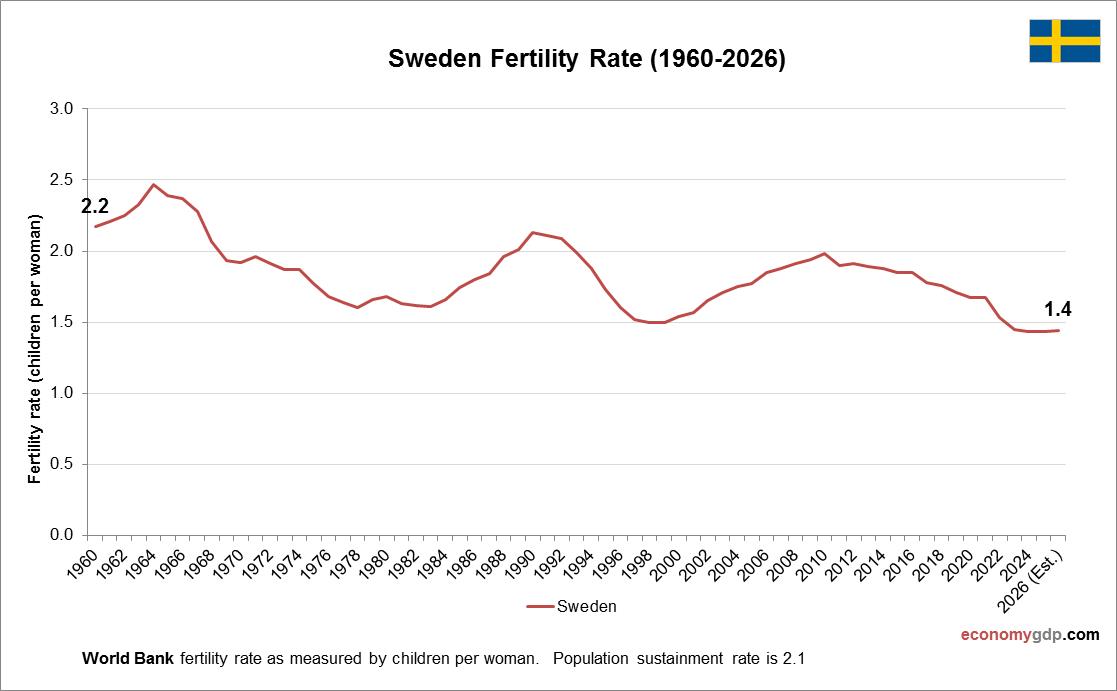 Sweden Fertility Rate (1960-2026)

Fertility rate (children per woman)

3.0
2.5
2.0
1.5
1.0
0.5
0.0

2.2
1.4

1960 1962 1964 1966 1968 1970 1972 1974 1976 1978 1980 1982 1984 1986 1988 1990 1992 1994 1996 1998 2000 2002 2004 2006 2008 2010 2012 2014 2016 2018 2020 2022 2024 2026 (Est.)

Sweden

economygdp.com

World Bank fertility rate as measured by children per woman. Population sustainment rate is 2.1